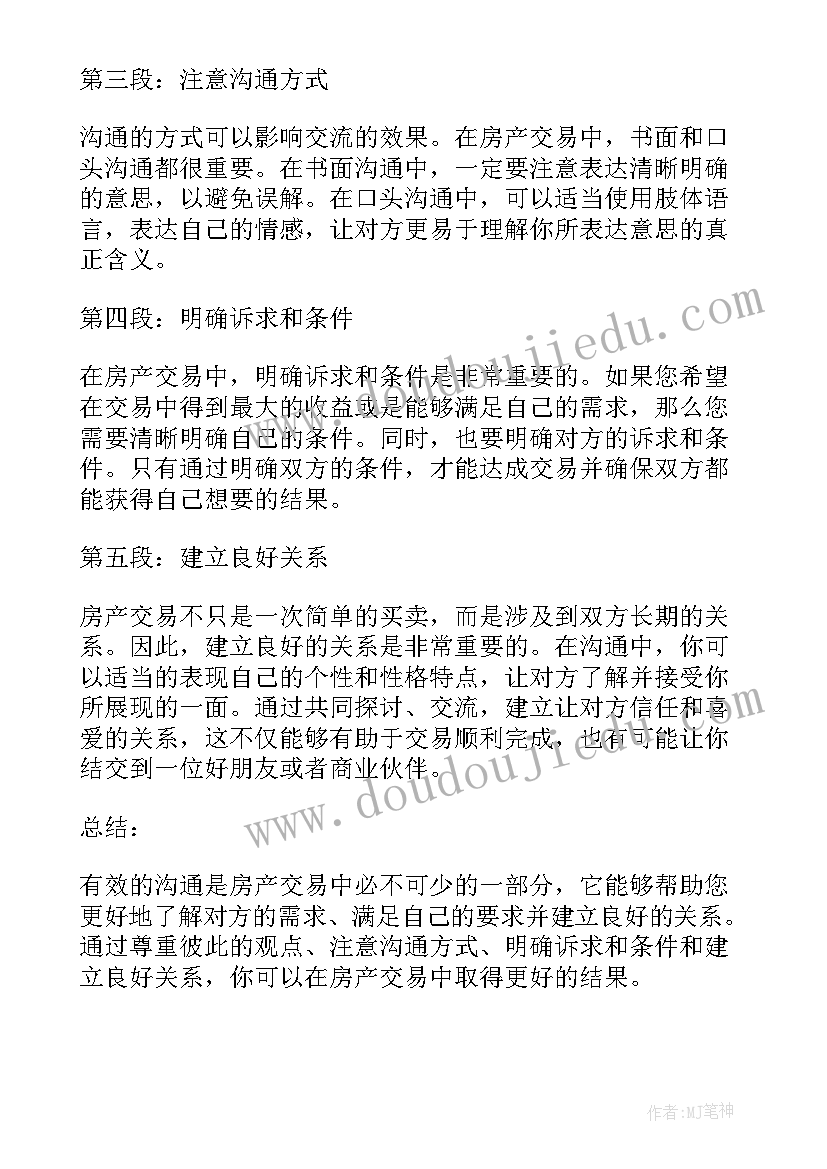 第三段：注意沟通方式

沟通的方式可以影响交流的效果。在房产交易中，书面和口头沟通都很重要。在书面沟通中，一定要注意表达清晰明确的意思，以避免误解。在口头沟通中，可以适当使用肢体语言，表达自己的情感，让对方更易于理解你所表达意思的真正含义。

第四段：明确诉求和条件

在房产交易中，明确诉求和条件是非常重要的。如果您希望在交易中得到最大的收益或是能够满足自己的需求，那么您需要清晰明确自己的条件。同时，也要明确对方的诉求和条件。只有通过明确双方的条件，才能达成交易并确保双方都能获得自己想要的结果。

第五段：建立良好关系

房产交易不只是一次简单的买卖，而是涉及到双方长期的关系。因此，建立良好的关系是非常重要的。在沟通中，你可以适当的表现自己的个性和性格特点，让对方了解并接受你所展现的一面。通过共同探讨、交流，建立让对方信任和喜爱的关系，这不仅能够有助于交易顺利完成，也有可能让你结交到一位好朋友或者商业伙伴。

总结：

有效的沟通是房产交易中必不可少的一部分，它能够帮助您更好地了解对方的需求、满足自己的要求并建立良好的关系。通过尊重彼此的观点、注意沟通方式、明确诉求和条件和建立良好关系，你可以在房产交易中取得更好的结果。

www.doudoujiedu.com

www.doudoujiedu.com

作者：MJ笔神